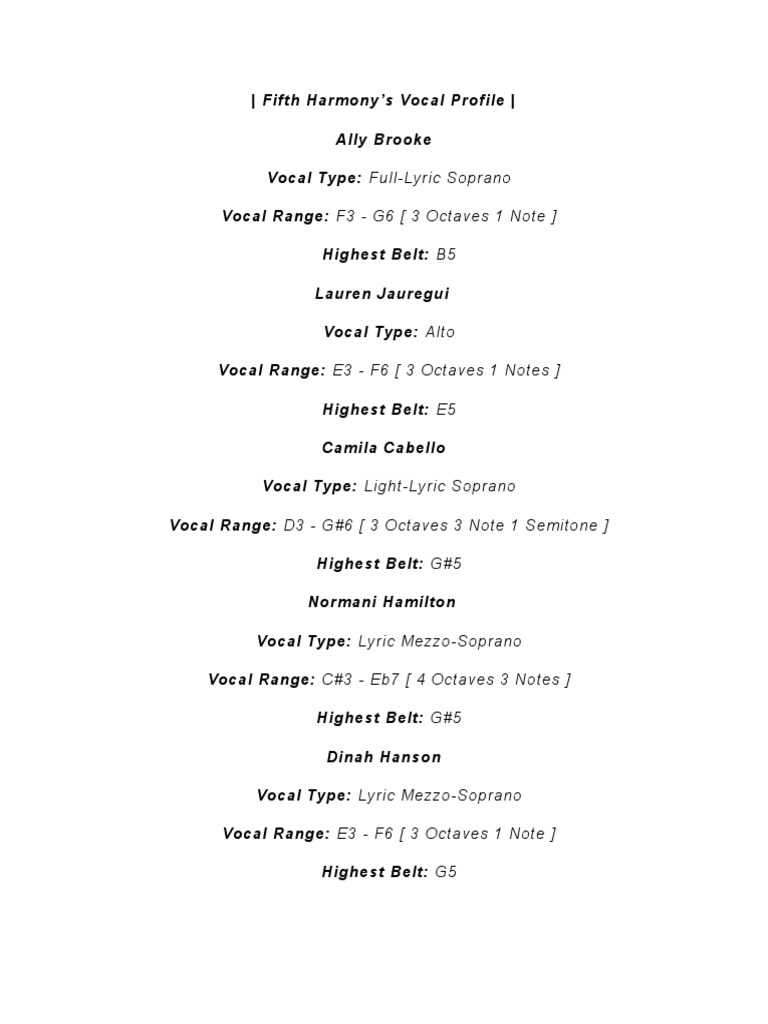 | Fifth Harmony's Vocal Profile |

Ally Brooke

Vocal Type: Full-Lyric Soprano

Vocal Range: F3 - G6 [ 3 Octaves 1 Note ]

Highest Belt: B5

Lauren Jauregui

Vocal Type: Alto

Vocal Range: E3 - F6 [ 3 Octaves 1 Notes ]

Highest Belt: E5

Camila Cabello

Vocal Type: Light-Lyric Soprano

Vocal Range: D3 - G#6 [ 3 Octaves 3 Note 1 Semitone ]

Highest Belt: G#5

Normani Hamilton

Vocal Type: Lyric Mezzo-Soprano

Vocal Range: C#3 - Eb7 [ 4 Octaves 3 Notes ]

Highest Belt: G#5

Dinah Hanson

Vocal Type: Lyric Mezzo-Soprano

Vocal Range: E3 - F6 [ 3 Octaves 1 Note ]

Highest Belt: G5